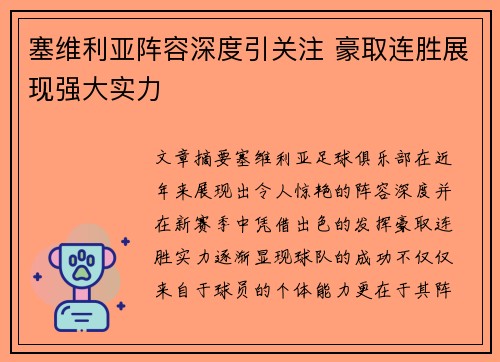 塞维利亚阵容深度引关注 豪取连胜展现强大实力

文章摘要塞维利亚足球俱乐部在近年来展现出令人惊艳的阵容深度并在新赛季中凭借出色的发挥豪取连胜实力逐渐显现球队的成功不仅仅来自于球员的个体能力更在于其阵